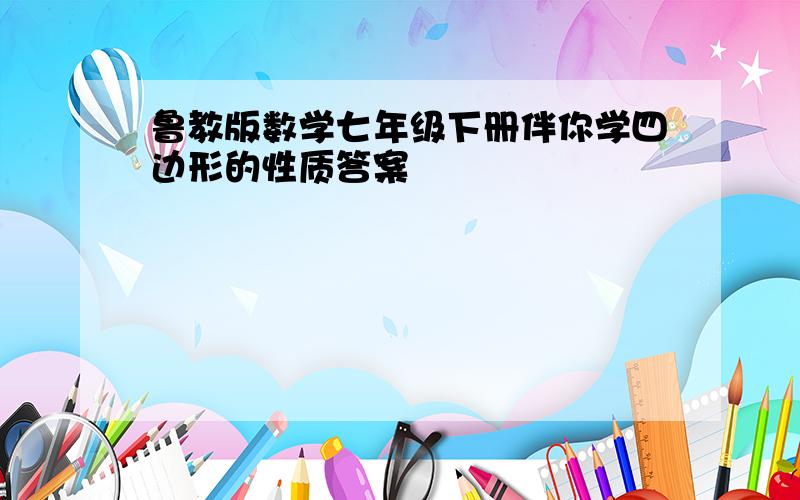 鲁教版数学七年级下册伴你学四边形的性质答案